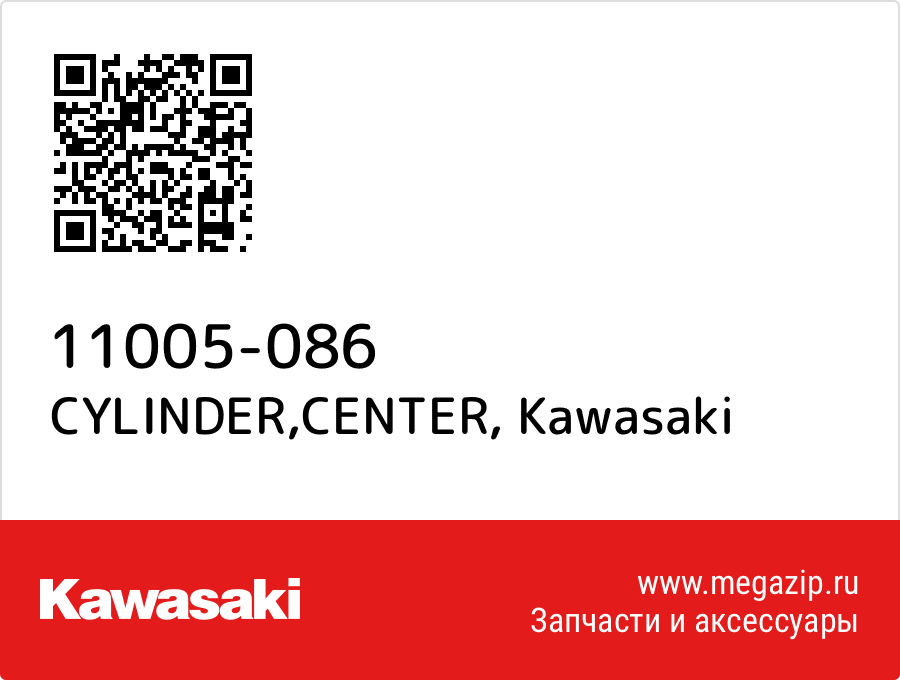 11005-086
CYLINDER,CENTER, Kawasaki

Kawasaki

www.megazip.ru
Запчасти и аксессуары